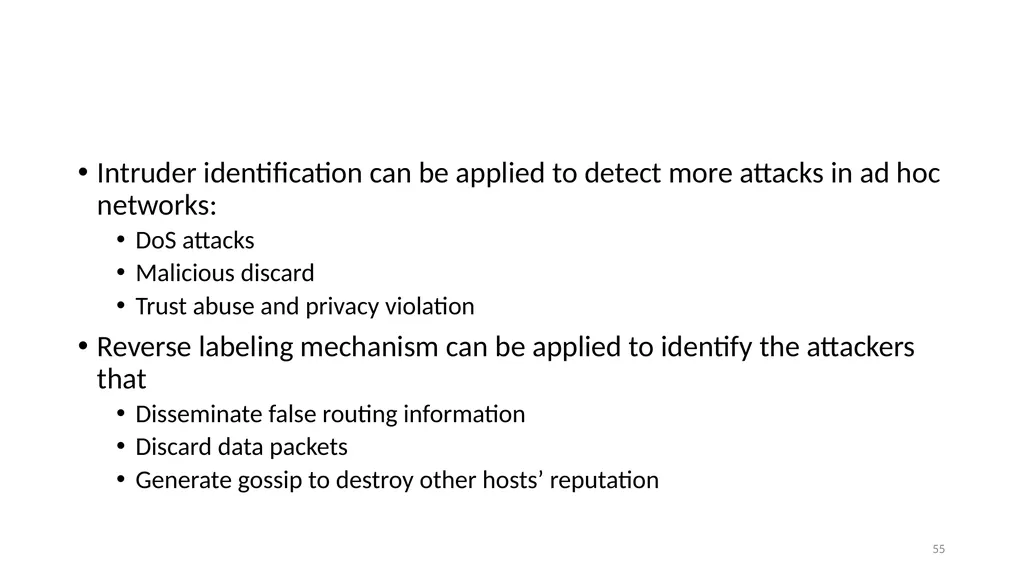 • Intruder identification can be applied to detect more attacks in ad hoc networks:
  • DoS attacks
  • Malicious discard
  • Trust abuse and privacy violation
• Reverse labeling mechanism can be applied to identify the attackers that
  • Disseminate false routing information
  • Discard data packets
  • Generate gossip to destroy other hosts’ reputation

55